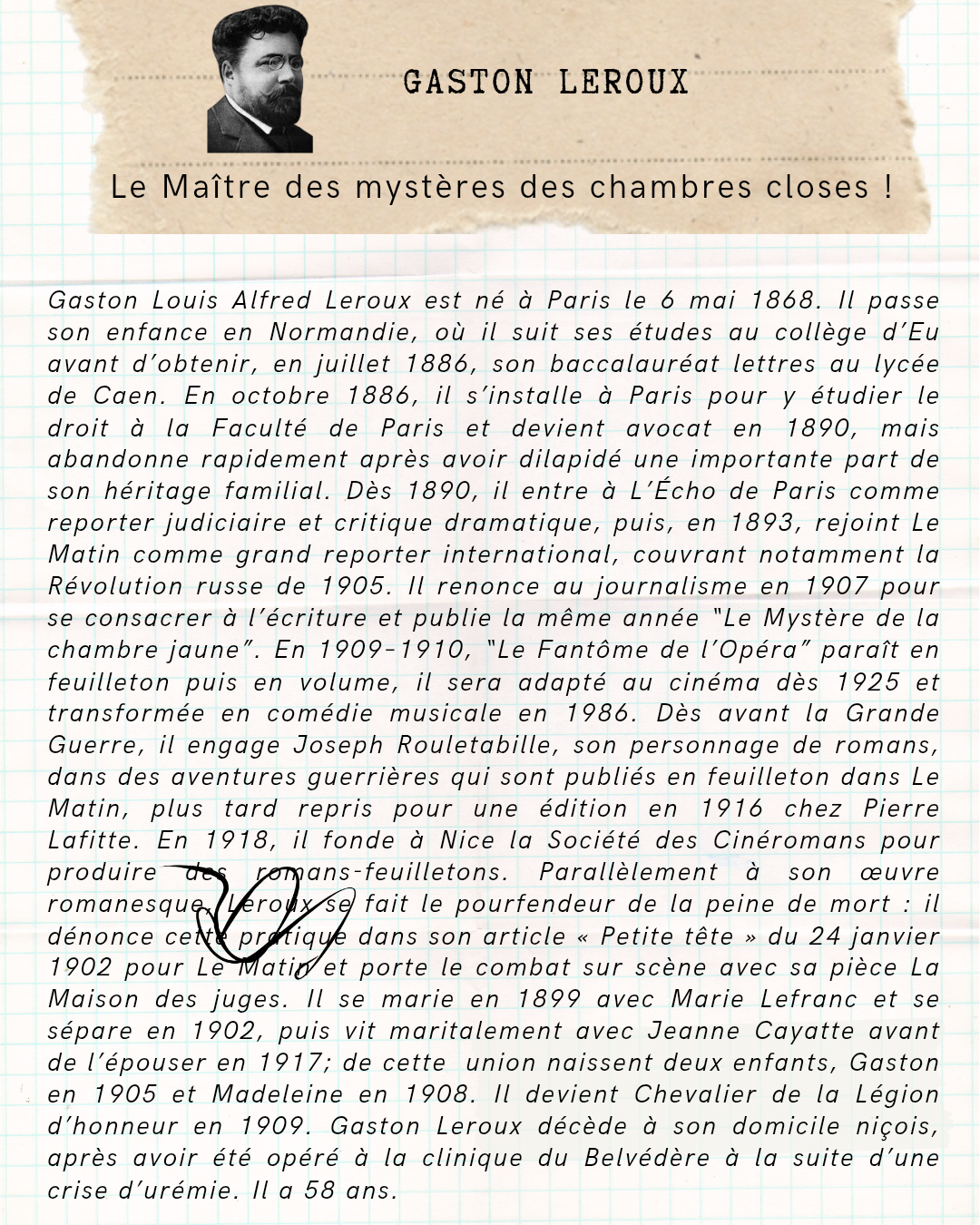 GASTON LEROUX

Le Maître des mystères des chambres closes !

Gaston Louis Alfred Leroux est né à Paris le 6 mai 1868. Il passe son enfance en Normandie, où il suit ses études au collège d'Eu avant d'obtenir, en juillet 1886, son baccalauréat lettres au lycée de Caen. En octobre 1886, il s'installe à Paris pour y étudier le droit à la Faculté de Paris et devient avocat en 1890, mais abandonne rapidement après avoir dilapidé une importante part de son héritage familial. Dès 1890, il entre à L'Écho de Paris comme reporter judiciaire et critique dramatique, puis, en 1893, rejoint Le Matin comme grand reporter international, couvrant notamment la Révolution russe de 1905. Il renonce au journalisme en 1907 pour se consacrer à l'écriture et publie la même année "Le Mystère de la chambre jaune". En 1909-1910, "Le Fantôme de l'Opéra" paraît en feuilleton puis en volume, il sera adapté au cinéma dès 1925 et transformée en comédie musicale en 1986. Dès avant la Grande Guerre, il engage Joseph Rouletabille, son personnage de romans, dans des aventures guerrières qui sont publiés en feuilleton dans Le Matin, plus tard repris pour une édition en 1916 chez Pierre Lafitte. En 1918, il fonde à Nice la Société des Cinéromans pour produire des romans-feuilletons. Parallèlement à son œuvre romanesque, Leroux se fait le pourfendeur de la peine de mort : il dénonce cette pratique dans son article « Petite tête » du 24 janvier 1902 pour Le Matin et porte le combat sur scène avec sa pièce La Maison des juges. Il se marie en 1899 avec Marie Lefranc et se sépare en 1902, puis vit maritalement avec Jeanne Cayatte avant de l'épouser en 1917; de cette union naissent deux enfants, Gaston en 1905 et Madeleine en 1908. Il devient Chevalier de la Légion d'honneur en 1909. Gaston Leroux décède à son domicile niçois, après avoir été opéré à la clinique du Belvédère à la suite d'une crise d'urémie. Il a 58 ans.